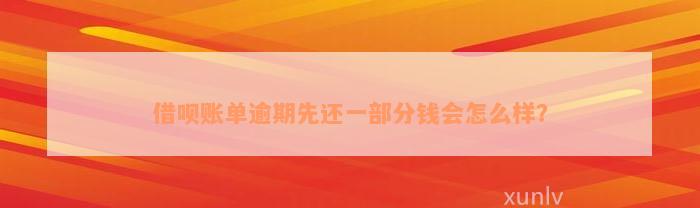 借呗账单逾期先还一部分钱会怎么样?

xunlv